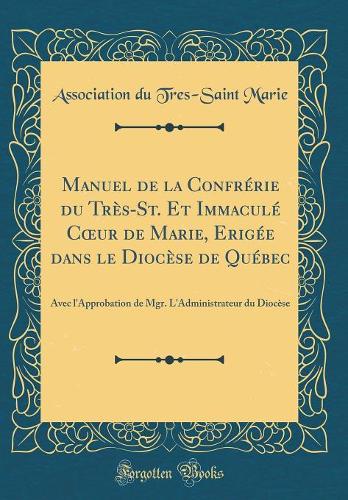 Association du Tres-Saint Marie

Manuel de la Confrérie du Très-St. Et Immaculé Cœur de Marie, Erigée dans le Diocèse de Québec

Avec l'Approbation de Mgr. L'Administrateur du Diocèse

Forgotten Books